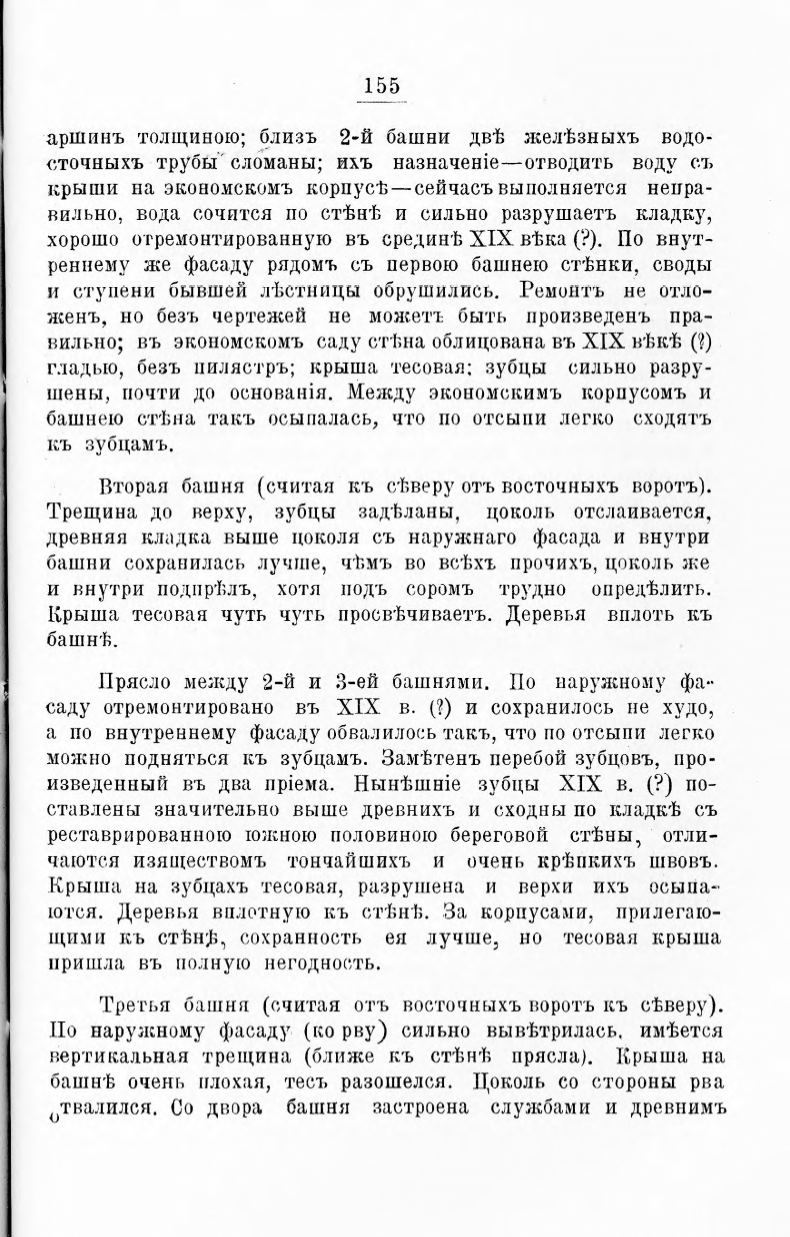 155

аршинъ толщиною; близъ 2-й башни двѣ желѣзныхъ водосточныхъ трубы сломаны; ихъ назначеніе—отводить воду съ крыши на экономскомъ корпусѣ—сейчасъ выполняется неправильно, вода сочится по стѣнѣ и сильно разрушаетъ кладку, хорошо отремонтированную въ срединѣ XIX вѣка (?). По внутреннему же фасаду рядомъ съ первою башнею стѣнки, своды и ступени бывшей лѣстницы обрушились. Ремонтъ не отложенъ, но безъ чертежей не можетъ быть произведенъ правильно; въ экономскомъ саду стѣна облицована въ XIX вѣкѣ (?) гладью, безъ пилястръ; крыша тесовая; зубцы сильно разрушены, почти до основанія. Между экономскимъ корпусомъ и башнею стѣна такъ осыпалась, что по отсыпи легко сходятъ къ зубцамъ.

Вторая башня (считая къ сѣверу отъ восточныхъ воротъ). Трещина до верху, зубцы задѣланы, цоколь отслаивается, древняя кладка выше цоколя съ наружнаго фасада и внутри башни сохранилась лучше, чѣмъ во всѣхъ прочихъ, цоколь же и внутри подпрѣлъ, хотя подъ соромъ трудно опредѣлить. Крыша тесовая чуть чуть просвѣчиваетъ. Деревья вплоть къ башнѣ.

Прясло между 2-й и 3-ей башнями. По наружному фасаду отремонтировано въ XIX в. (?) и сохранилось не худо, а по внутреннему фасаду обвалилось такъ, что по отсыпи легко можно подняться къ зубцамъ. Замѣтенъ перебой зубцовъ, произведенный въ два пріема. Нынѣшніе зубцы XIX в. (?) поставлены значительно выше древнихъ и сходны по кладкѣ съ реставрированною южною половиною береговой стѣны, отличаются изяществомъ тончайшихъ и очень крѣпкихъ швовъ. Крыша на зубцахъ тесовая, разрушена и верхи ихъ осыпаются. Деревья вплотную къ стѣнѣ. За корпусами, прилегающими къ стѣнѣ, сохранность ея лучше, но тесовая крыша пришла въ полную негодность.

Третья башня (считая отъ восточныхъ воротъ къ сѣверу). По наружному фасаду (ко рву) сильно вывѣтрилась, имѣется вертикальная трещина (ближе къ стѣнѣ прясла). Крыша на башнѣ очень плохая, тесъ разошелся. Цоколь со стороны рва отвалился. Со двора башня застроена службами и древнимъ